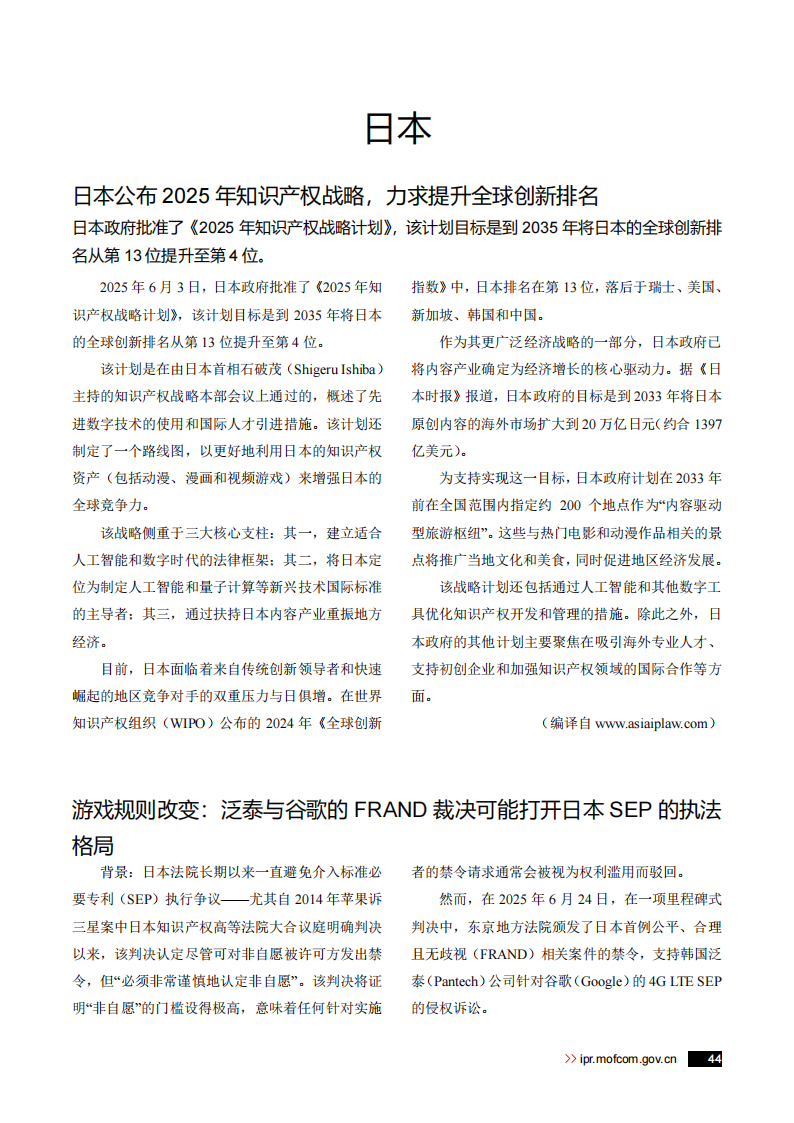 日本

日本公布 2025 年知识产权战略，力求提升全球创新排名

日本政府批准了《2025 年知识产权战略计划》，该计划目标是到 2035 年将日本的全球创新排名从第 13 位提升至第 4 位。

2025 年 6 月 3 日，日本政府批准了《2025 年知识产权战略计划》，该计划目标是到 2035 年将日本的全球创新排名从第 13 位提升至第 4 位。

该计划是在由日本首相石破茂（Shigeru Ishiba）主持的知识产权战略本部会议上通过的，概述了先进数字技术的使用和国际人才引进措施。该计划还制定了一个路线图，以更好地利用日本的知识产权资产（包括动漫、漫画和视频游戏）来增强日本的全球竞争力。

该战略侧重于三大核心支柱：其一，建立适合人工智能和数字时代的法律框架；其二，将日本定位为制定人工智能和量子计算等新兴技术国际标准的主导者；其三，通过扶持日本内容产业重振地方经济。

目前，日本面临着来自传统创新领导者和快速崛起的地区竞争对手的双重压力与日俱增。在世界知识产权组织（WIPO）公布的 2024 年《全球创新指数》中，日本排名在第 13 位，落后于瑞士、美国、新加坡、韩国和中国。

作为其更广泛经济战略的一部分，日本政府已将内容产业确定为经济增长的核心驱动力。据《日本时报》报道，日本政府的目标是到 2033 年将日本原创内容的海外市场扩大到 20 万亿日元（约合 1397 亿美元）。

为支持实现这一目标，日本政府计划在 2033 年前在全国范围内指定约 200 个地点作为“内容驱动型旅游枢纽”。这些与热门电影和动漫作品相关的景点将推广当地文化和美食，同时促进地区经济发展。

该战略计划还包括通过人工智能和其他数字工具优化知识产权开发和管理的措施。除此之外，日本政府的其他计划主要聚焦在吸引海外专业人才、支持初创企业和加强知识产权领域的国际合作等方面。

（编译自 www.asiaiplaw.com）

游戏规则改变：泛泰与谷歌的 FRAND 裁决可能打开日本 SEP 的执法格局

背景：日本法院长期以来一直避免介入标准必要专利（SEP）执行争议——尤其自 2014 年苹果诉三星案中日本知识产权高等法院大合议庭明确判决以来，该判决认定尽管可对非自愿被许可方发出禁令，但“必须非常谨慎地认定非自愿”。该判决将证明“非自愿”的门槛设得极高，意味着任何针对实施者的禁令请求通常会被视为权利滥用而驳回。

然而，在 2025 年 6 月 24 日，在一项里程碑式判决中，东京地方法院颁发了日本首例公平、合理且无歧视（FRAND）相关案件的禁令，支持韩国泛泰（Pantech）公司针对谷歌（Google）的 4G LTE SEP 的侵权诉讼。

>> ipr.mofcom.gov.cn 44